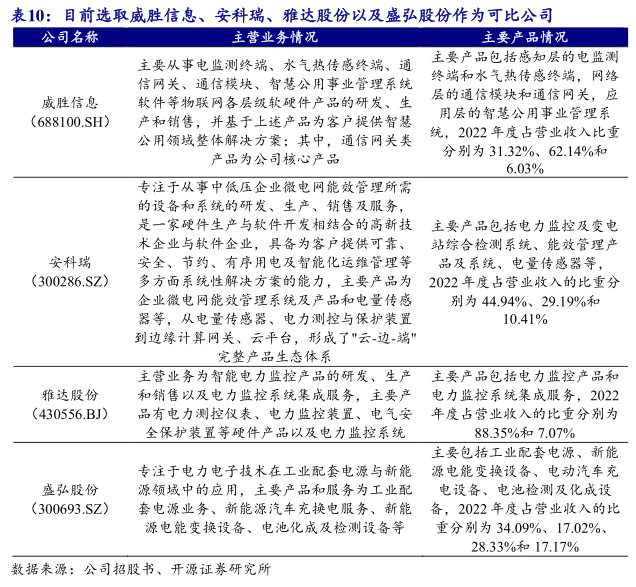 表10：目前选取威胜信息、安科瑞、雅达股份以及盛弘股份作为可比公司

| 公司名称 | 主营业务情况 | 主要产品情况 |
|---|---|---|
| 威胜信息（688100.SH） | 主要从事电监测终端、水气热传感终端、通信网关、通信模块、智慧公用事业管理系统软件等物联网各层级软硬件产品的研发、生产和销售，并基于上述产品为客户提供智慧公用领域整体解决方案；其中，通信网关类产品为公司核心产品 | 主要产品包括感知层的电监测终端和水气热传感终端，网络层的通信模块和通信网关，应用层的智慧公用事业管理系统，2022年度占营业收入比重分别为31.32%、62.14%和6.03% |
| 安科瑞（300286.SZ） | 专注于从事中低压企业微电网能效管理所需的设备和系统的研发、生产、销售及服务，是一家硬件生产与软件开发相结合的高新技术企业与软件企业，具备为客户提供可靠、安全、节约、有序用电及智能化运维管理等多方面系统性解决方案的能力，主要产品为企业微电网能效管理系统及产品和电量传感器等，从电量传感器、电力测控与保护装置到边缘计算网关、云平台，形成了"云-边-端"完整产品生态体系 | 主要产品包括电力监控及变电站综合检测系统、能效管理产品及系统、电量传感器等，2022年度占营业收入的比重分别为44.94%、29.19%和10.41% |
| 雅达股份（430556.BJ） | 主营业务为智能电力监控产品的研发、生产和销售以及电力监控系统集成服务，主要产品有电力测控仪表、电力监控装置、电气安全保护装置等硬件产品以及电力监控系统 | 主要产品包括电力监控产品和电力监控系统集成服务，2022年度占营业收入的比重分别为88.35%和7.07% |
| 盛弘股份（300693.SZ） | 专注于电力电子技术在工业配套电源与新能源领域中的应用，主要产品和服务为工业配套电源业务、新能源汽车充换电服务、新能源电能变换设备、电池化成及检测设备等 | 主要包括工业配套电源、新能源电能变换设备、电动汽车充电设备、电池检测及化成设备，2022年度占营业收入的比重分别为34.09%、17.02%、28.33%和17.17% |

数据来源：公司招股书、开源证券研究所